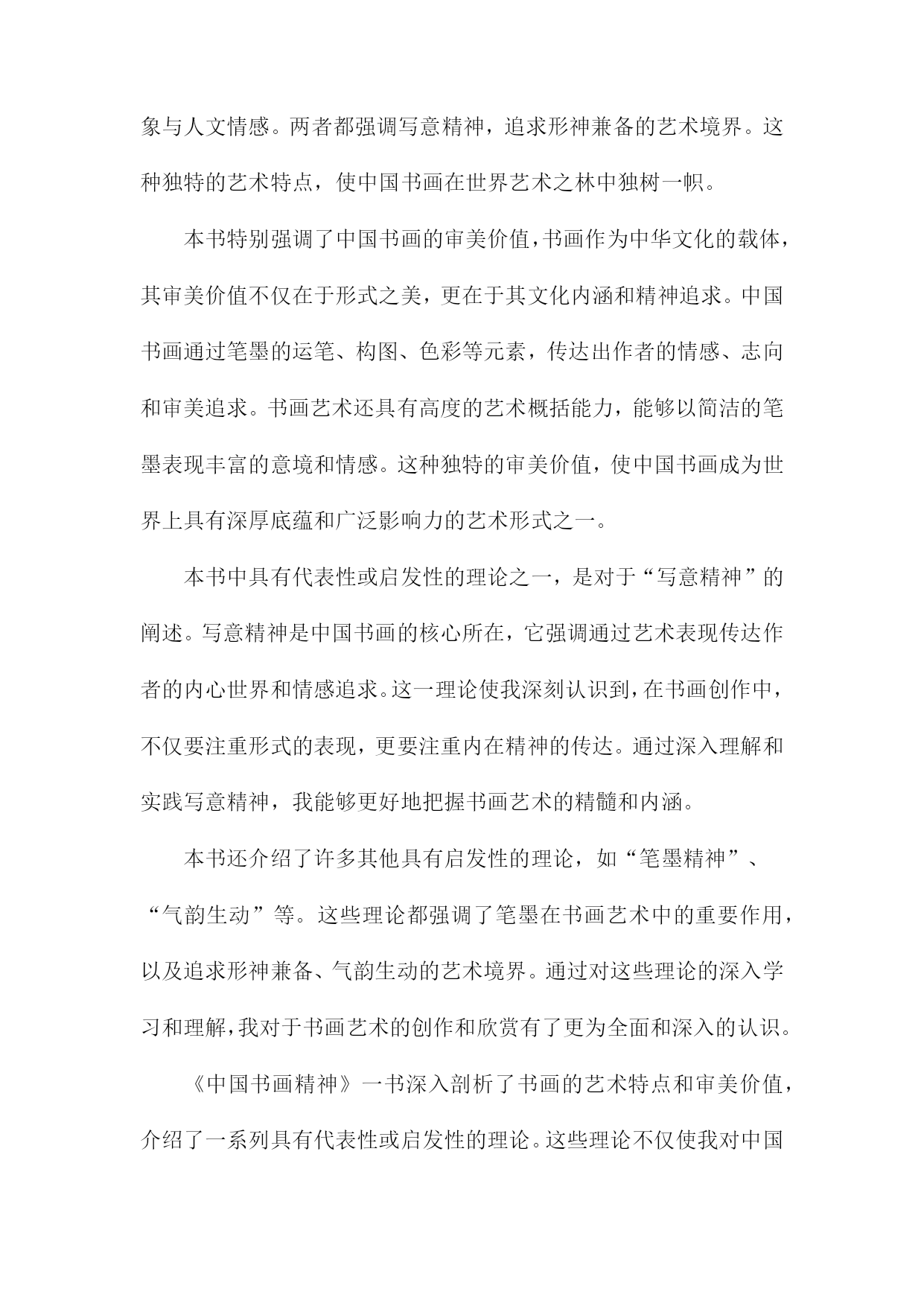 象与人文情感。两者都强调写意精神，追求形神兼备的艺术境界。这种独特的艺术特点，使中国书画在世界艺术之林中独树一帜。

本书特别强调了中国书画的审美价值，书画作为中华文化的载体，其审美价值不仅在于形式之美，更在于其文化内涵和精神追求。中国书画通过笔墨的运笔、构图、色彩等元素，传达出作者的情感、志向和审美追求。书画艺术还具有高度的艺术概括能力，能够以简洁的笔墨表现丰富的意境和情感。这种独特的审美价值，使中国书画成为世界上具有深厚底蕴和广泛影响力的艺术形式之一。

本书中具有代表性或启发性的理论之一，是对于“写意精神”的阐述。写意精神是中国书画的核心所在，它强调通过艺术表现传达作者的内心世界和情感追求。这一理论使我深刻认识到，在书画创作中，不仅要注重形式的表现，更要注重内在精神的传达。通过深入理解和实践写意精神，我能够更好地把握书画艺术的精髓和内涵。

本书还介绍了许多其他具有启发性的理论，如“笔墨精神”、“气韵生动”等。这些理论都强调了笔墨在书画艺术中的重要作用，以及追求形神兼备、气韵生动的艺术境界。通过对这些理论的深入学习和理解，我对于书画艺术的创作和欣赏有了更为全面和深入的认识。

《中国书画精神》一书深入剖析了书画的艺术特点和审美价值，介绍了一系列具有代表性或启发性的理论。这些理论不仅使我对中国